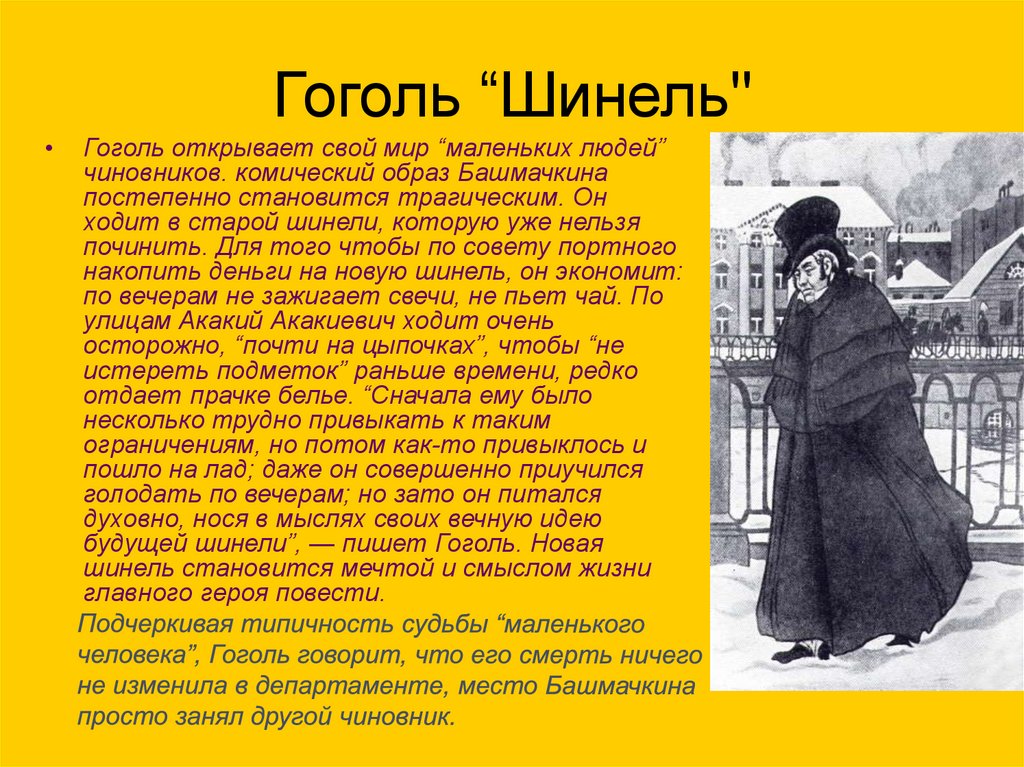 Гоголь "Шинель"

• Гоголь открывает свой мир "маленьких людей" чиновников. комический образ Башмачкина постепенно становится трагическим. Он ходит в старой шинели, которую уже нельзя починить. Для того чтобы по совету портного накопить деньги на новую шинель, он экономит: по вечерам не зажигает свечи, не пьет чай. По улицам Акакий Акакиевич ходит очень осторожно, "почти на цыпочках", чтобы "не истереть подметок" раньше времени, редко отдает прачке белье. "Сначала ему было несколько трудно привыкать к таким ограничениям, но потом как-то привыклось и пошло на лад; даже он совершенно приучился голодать по вечерам; но зато он питался духовно, нося в мыслях своих вечную идею будущей шинели", — пишет Гоголь. Новая шинель становится мечтой и смыслом жизни главного героя повести.

Подчеркивая типичность судьбы "маленького человека", Гоголь говорит, что его смерть ничего не изменила в департаменте, место Башмачкина просто занял другой чиновник.